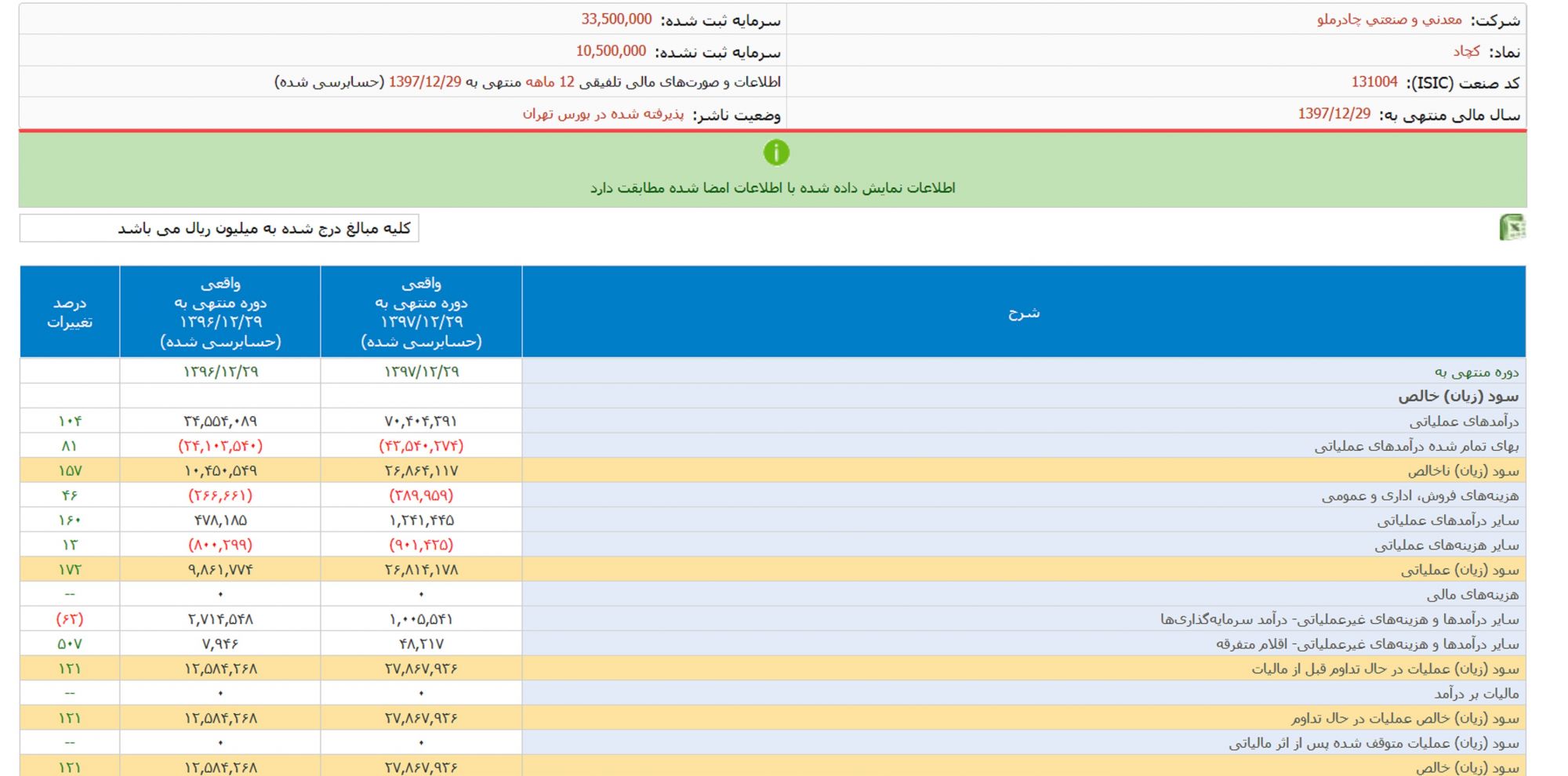 شرکت: معدني و صنعتي چادرملو
سرمایه ثبت شده: 33,500,000

نماد: کچاد
سرمایه ثبت نشده: 10,500,000

کد صنعت (ISIC): 131004
اطلاعات و صورت‌های مالی تلفیقی 12 ماهه منتهی به 1397/12/29 (حسابرسی شده)

سال مالی منتهی به: 1397/12/29
وضعیت ناشر: پذیرفته شده در بورس تهران

اطلاعات نمایش داده شده با اطلاعات امضا شده مطابقت دارد

کلیه مبالغ درج شده به میلیون ریال می باشد

| شرح | واقعی دوره منتهی به ۱۳۹۷/۱۲/۲۹ (حسابرسی شده) | واقعی دوره منتهی به ۱۳۹۶/۱۲/۲۹ (حسابرسی شده) | درصد تغییرات |
|---|---|---|---|
| دوره منتهی به | ۱۳۹۷/۱۲/۲۹ | ۱۳۹۶/۱۲/۲۹ | |
| سود (زیان) خالص | | | |
| درآمدهای عملیاتی | ۷۰,۴۰۴,۳۹۱ | ۳۴,۵۵۴,۰۸۹ | ۱۰۴ |
| بهای تمام شده درآمدهای عملیاتی | (۴۳,۵۴۰,۲۷۴) | (۲۴,۱۰۳,۵۴۰) | ۸۱ |
| سود (زیان) ناخالص | ۲۶,۸۶۴,۱۱۷ | ۱۰,۴۵۰,۵۴۹ | ۱۵۷ |
| هزینه‌های فروش، اداری و عمومی | (۳۸۹,۹۵۹) | (۲۶۶,۶۶۱) | ۴۶ |
| سایر درآمدهای عملیاتی | ۱,۲۴۱,۴۴۵ | ۴۷۸,۱۸۵ | ۱۶۰ |
| سایر هزینه‌های عملیاتی | (۹۰۱,۴۲۵) | (۸۰۰,۲۹۹) | ۱۳ |
| سود (زیان) عملیاتی | ۲۶,۸۱۴,۱۷۸ | ۹,۸۶۱,۷۷۴ | ۱۷۲ |
| هزینه‌های مالی | ۰ | ۰ | -- |
| سایر درآمدها و هزینه‌های غیرعملیاتی- درآمد سرمایه‌گذاری‌ها | ۱,۰۰۵,۵۴۱ | ۲,۷۱۴,۵۴۸ | (۶۳) |
| سایر درآمدها و هزینه‌های غیرعملیاتی- اقلام متفرقه | ۴۸,۲۱۷ | ۷,۹۴۶ | ۵۰۷ |
| سود (زیان) عملیات در حال تداوم قبل از مالیات | ۲۷,۸۶۷,۹۳۶ | ۱۲,۵۸۴,۲۶۸ | ۱۲۱ |
| مالیات بر درآمد | ۰ | ۰ | -- |
| سود (زیان) خالص عملیات در حال تداوم | ۲۷,۸۶۷,۹۳۶ | ۱۲,۵۸۴,۲۶۸ | ۱۲۱ |
| سود (زیان) عملیات متوقف شده پس از اثر مالیاتی | ۰ | ۰ | -- |
| سود (زیان) خالص | ۲۷,۸۶۷,۹۳۶ | ۱۲,۵۸۴,۲۶۸ | ۱۲۱ |